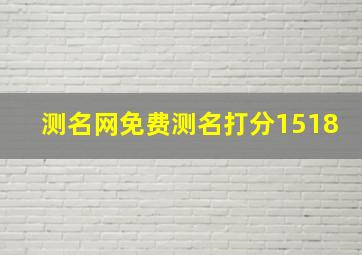 测名网免费测名打分1518